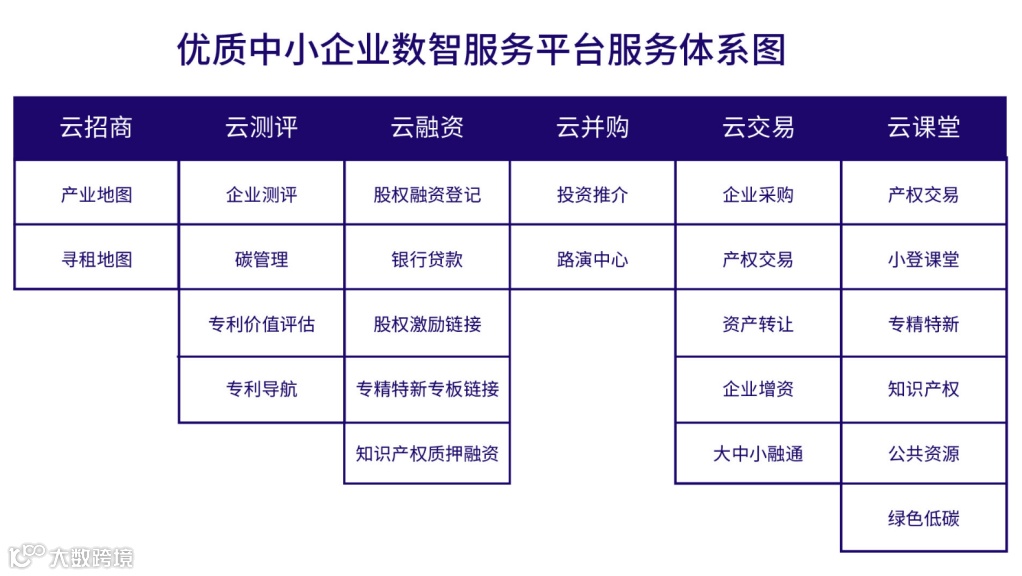 优质中小企业数智服务平台服务体系图

| 云招商 | 云测评 | 云融资 | 云并购 | 云交易 | 云课堂 |
|---|---|---|---|---|---|
| 产业地图 | 企业测评 | 股权融资登记 | 投资推介 | 企业采购 | 产权交易 |
| 寻租地图 | 碳管理 | 银行贷款 | 路演中心 | 产权交易 | 小登课堂 |
| | 专利价值评估 | 股权激励链接 | | 资产转让 | 专精特新 |
| | 专利导航 | 专精特新专板链接 | | 企业增资 | 知识产权 |
| | | 知识产权质押融资 | | 大中小融通 | 公共资源 |
| | | | | | 绿色低碳 |

大数跨境